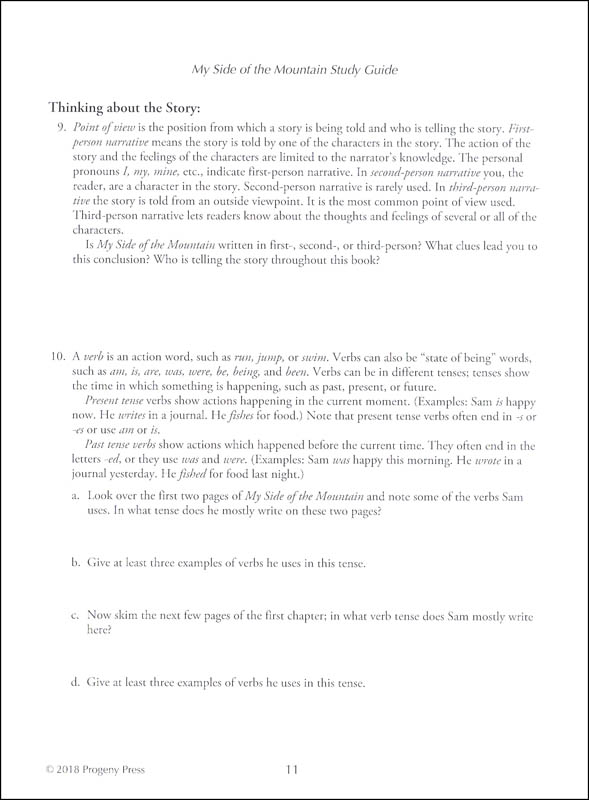 My Side of the Mountain Study Guide

Thinking about the Story:

9. Point of view is the position from which a story is being told and who is telling the story. First-person narrative means the story is told by one of the characters in the story. The action of the story and the feelings of the characters are limited to the narrator's knowledge. The personal pronouns I, my, mine, etc., indicate first-person narrative. In second-person narrative you, the reader, are a character in the story. Second-person narrative is rarely used. In third-person narrative the story is told from an outside viewpoint. It is the most common point of view used. Third-person narrative lets readers know about the thoughts and feelings of several or all of the characters.

Is My Side of the Mountain written in first-, second-, or third-person? What clues lead you to this conclusion? Who is telling the story throughout this book?

10. A verb is an action word, such as run, jump, or swim. Verbs can also be "state of being" words, such as am, is, are, was, were, be, being, and been. Verbs can be in different tenses; tenses show the time in which something is happening, such as past, present, or future.

Present tense verbs show actions happening in the current moment. (Examples: Sam is happy now. He writes in a journal. He fishes for food.) Note that present tense verbs often end in -s or -es or use am or is.

Past tense verbs show actions which happened before the current time. They often end in the letters -ed, or they use was and were. (Examples: Sam was happy this morning. He wrote in a journal yesterday. He fished for food last night.)

a. Look over the first two pages of My Side of the Mountain and note some of the verbs Sam uses. In what tense does he mostly write on these two pages?

b. Give at least three examples of verbs he uses in this tense.

c. Now skim the next few pages of the first chapter; in what verb tense does Sam mostly write here?

d. Give at least three examples of verbs he uses in this tense.

© 2018 Progeny Press 11